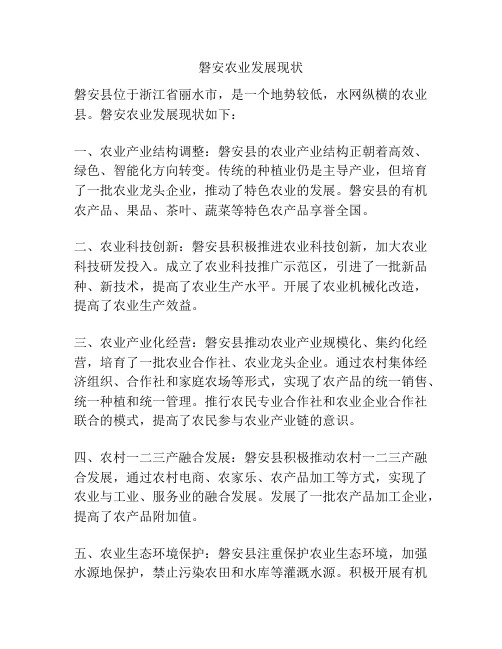 磐安农业发展现状

磐安县位于浙江省丽水市，是一个地势较低，水网纵横的农业县。磐安农业发展现状如下：

一、农业产业结构调整：磐安县的农业产业结构正朝着高效、绿色、智能化方向转变。传统的种植业仍是主导产业，但培育了一批农业龙头企业，推动了特色农业的发展。磐安县的有机农产品、果品、茶叶、蔬菜等特色农产品享誉全国。

二、农业科技创新：磐安县积极推进农业科技创新，加大农业科技研发投入。成立了农业科技推广示范区，引进了一批新品种、新技术，提高了农业生产水平。开展了农业机械化改造，提高了农业生产效益。

三、农业产业化经营：磐安县推动农业产业规模化、集约化经营，培育了一批农业合作社、农业龙头企业。通过农村集体经济组织、合作社和家庭农场等形式，实现了农产品的统一销售、统一种植和统一管理。推行农民专业合作社和农业企业合作社联合的模式，提高了农民参与农业产业链的意识。

四、农村一二三产融合发展：磐安县积极推动农村一二三产融合发展，通过农村电商、农家乐、农产品加工等方式，实现了农业与工业、服务业的融合发展。发展了一批农产品加工企业，提高了农产品附加值。

五、农业生态环境保护：磐安县注重保护农业生态环境，加强水源地保护，禁止污染农田和水库等灌溉水源。积极开展有机